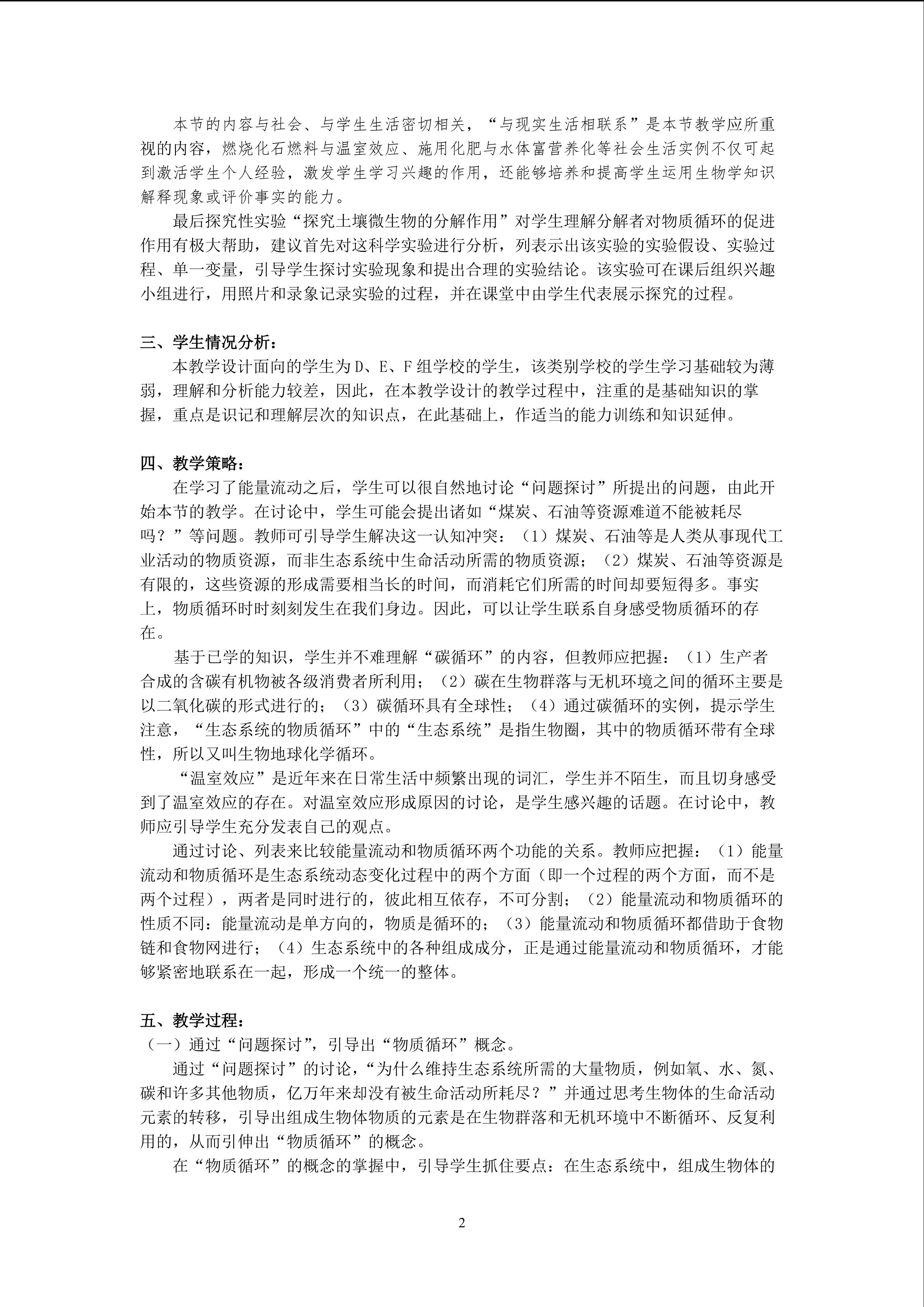 本节的内容与社会、与学生生活密切相关，“与现实生活相联系”是本节教学应所重视的内容，燃烧化石燃料与温室效应、施用化肥与水体富营养化等社会生活实例不仅可起到激活学生个人经验，激发学生学习兴趣的作用，还能够培养和提高学生运用生物学知识解释现象或评价事实的能力。

最后探究性实验“探究土壤微生物的分解作用”对学生理解分解者对物质循环的促进作用有极大帮助，建议首先对这科学实验进行分析，列表示出该实验的实验假设、实验过程、单一变量，引导学生探讨实验现象和提出合理的实验结论。该实验可在课后组织兴趣小组进行，用照片和录象记录实验的过程，并在课堂中由学生代表展示探究的过程。

三、学生情况分析：

本教学设计面向的学生为D、E、F组学校的学生，该类别学校的学生学习基础较为薄弱，理解和分析能力较差，因此，在本教学设计的教学过程中，注重的是基础知识的掌握，重点是识记和理解层次的知识点，在此基础上，作适当的能力训练和知识延伸。

四、教学策略：

在学习了能量流动之后，学生可以很自然地讨论“问题探讨”所提出的问题，由此开始本节的教学。在讨论中，学生可能会提出诸如“煤炭、石油等资源难道不能被耗尽吗？”等问题。教师可引导学生解决这一认知冲突：（1）煤炭、石油等是人类从事现代工业活动的物质资源，而非生态系统中生命活动所需的物质资源；（2）煤炭、石油等资源是有限的，这些资源的形成需要相当长的时间，而消耗它们所需的时间却要短得多。事实上，物质循环时时刻刻发生在我们身边。因此，可以让学生联系自身感受物质循环的存在。

基于已学的知识，学生并不难理解“碳循环”的内容，但教师应把握：（1）生产者合成的含碳有机物被各级消费者所利用；（2）碳在生物群落与无机环境之间的循环主要是以二氧化碳的形式进行的；（3）碳循环具有全球性；（4）通过碳循环的实例，提示学生注意，“生态系统的物质循环”中的“生态系统”是指生物圈，其中的物质循环带有全球性，所以又叫生物地球化学循环。

“温室效应”是近年来在日常生活中频繁出现的词汇，学生并不陌生，而且切身感受到了温室效应的存在。对温室效应形成原因的讨论，是学生感兴趣的话题。在讨论中，教师应引导学生充分发表自己的观点。

通过讨论、列表来比较能量流动和物质循环两个功能的关系。教师应把握：（1）能量流动和物质循环是生态系统动态变化过程中的两个方面（即一个过程的两个方面，而不是两个过程），两者是同时进行的，彼此相互依存，不可分割；（2）能量流动和物质循环的性质不同：能量流动是单方向的，物质是循环的；（3）能量流动和物质循环都借助于食物链和食物网进行；（4）生态系统中的各种组成成分，正是通过能量流动和物质循环，才能够紧密地联系在一起，形成一个统一的整体。

五、教学过程：

（一）通过“问题探讨”，引导出“物质循环”概念。

通过“问题探讨”的讨论，“为什么维持生态系统所需的大量物质，例如氧、水、氮、碳和许多其他物质，亿万年来却没有被生命活动所耗尽？”并通过思考生物体的生命活动元素的转移，引导出组成生物体物质的元素是在生物群落和无机环境中不断循环、反复利用的，从而引伸出“物质循环”的概念。

在“物质循环”的概念的掌握中，引导学生抓住要点：在生态系统中，组成生物体的

2